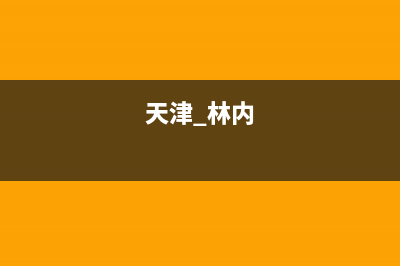 天津_林内